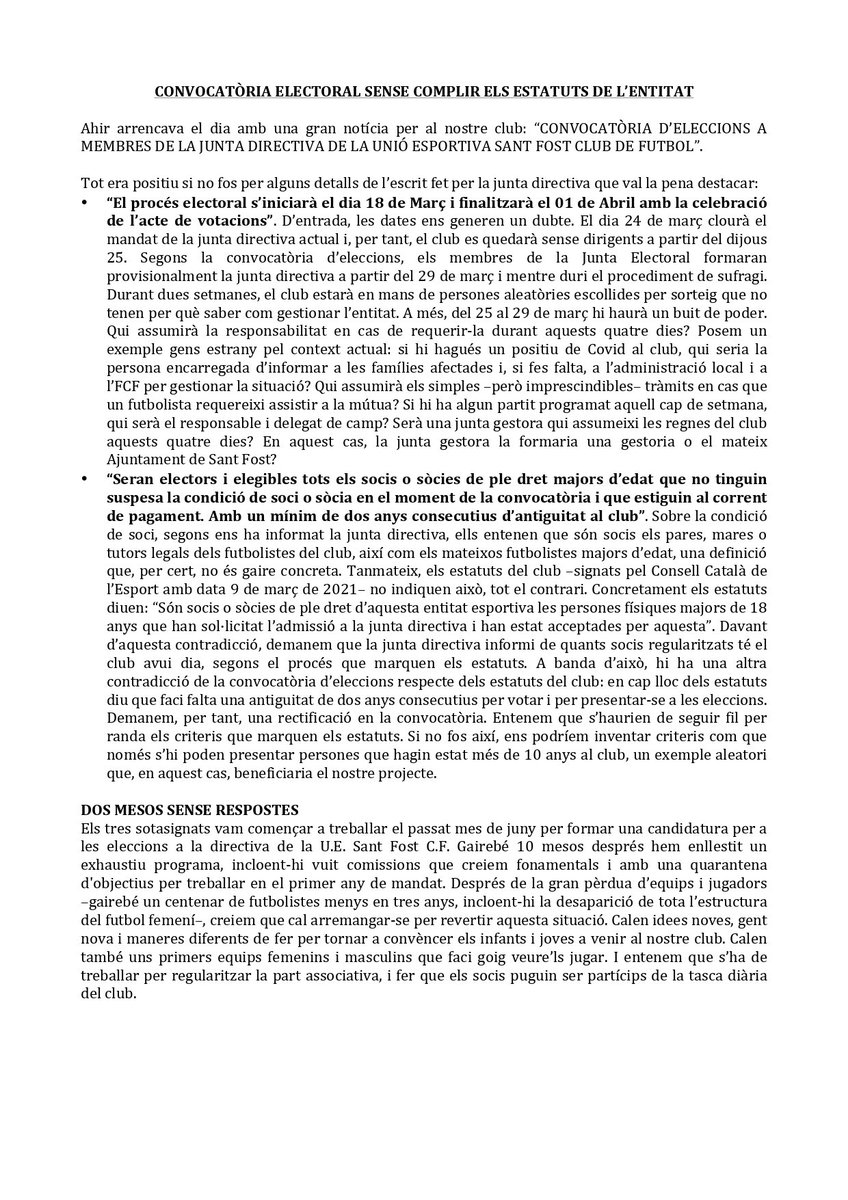 CONVOCATÒRIA ELECTORAL SENSE COMPLIR ELS ESTATUTS DE L'ENTITAT

Ahir arrencava el dia amb una gran notícia per al nostre club: "CONVOCATÒRIA D'ELECCIONS A MEMBRES DE LA JUNTA DIRECTIVA DE LA UNIÓ ESPORTIVA SANT FOST CLUB DE FUTBOL".

Tot era positiu si no fos per alguns detalls de l'escrit fet per la junta directiva que val la pena destacar:

• "El procés electoral s'iniciarà el dia 18 de Març i finalitzarà el 01 de Abril amb la celebració de l'acte de votacions". D'entrada, les dates ens generen un dubte. El dia 24 de març clourà el mandat de la junta directiva actual i, per tant, el club es quedarà sense dirigents a partir del dijous 25. Segons la convocatòria d'eleccions, els membres de la Junta Electoral formaran provisionalment la junta directiva a partir del 29 de març i mentre duri el procediment de sufragi. Durant dues setmanes, el club estarà en mans de persones aleatòries escollides per sorteig que no tenen per què saber com gestionar l'entitat. A més, del 25 al 29 de març hi haurà un buit de poder. Qui assumirà la responsabilitat en cas de requerir-la durant aquests quatre dies? Posem un exemple gens estrany pel context actual: si hi hagués un positiu de Covid al club, qui seria la persona encarregada d'informar a les famílies afectades i, si fes falta, a l'administració local i a l'FCF per gestionar la situació? Qui assumirà els simples –però imprescindibles– tràmits en cas que un futbolista requereixi assistir a la mútua? Si hi ha algun partit programat aquell cap de setmana, qui serà el responsable i delegat de camp? Serà una junta gestora qui assumeixi les regnes del club aquests quatre dies? En aquest cas, la junta gestora la formaria una gestoria o el mateix Ajuntament de Sant Fost?

• "Seran electors i elegibles tots els socis o sòcies de ple dret majors d'edat que no tinguin suspesa la condició de soci o sòcia en el moment de la convocatòria i que estiguin al corrent de pagament. Amb un mínim de dos anys consecutius d'antiguitat al club". Sobre la condició de soci, segons ens ha informat la junta directiva, ells entenen que són socis els pares, mares o tutors legals dels futbolistes del club, així com els mateixos futbolistes majors d'edat, una definició que, per cert, no és gaire concreta. Tanmateix, els estatuts del club –signats pel Consell Català de l'Esport amb data 9 de març de 2021– no indiquen això, tot el contrari. Concretament els estatuts diuen: "Són socis o sòcies de ple dret d'aquesta entitat esportiva les persones físiques majors de 18 anys que han sol·licitat l'admissió a la junta directiva i han estat acceptades per aquesta". Davant d'aquesta contradicció, demanem que la junta directiva informi de quants socis regularitzats té el club avui dia, segons el procés que marquen els estatuts. A banda d'això, hi ha una altra contradicció de la convocatòria d'eleccions respecte dels estatuts del club: en cap lloc dels estatuts diu que faci falta una antiguitat de dos anys consecutius per votar i per presentar-se a les eleccions. Demanem, per tant, una rectificació en la convocatòria. Entenem que s'haurien de seguir fil per randa els criteris que marquen els estatuts. Si no fos així, ens podríem inventar criteris com que només s'hi poden presentar persones que hagin estat més de 10 anys al club, un exemple aleatori que, en aquest cas, beneficiaria el nostre projecte.

DOS MESOS SENSE RESPOSTES
Els tres sotasignats vam començar a treballar el passat mes de juny per formar una candidatura per a les eleccions a la directiva de la U.E. Sant Fost C.F. Gairebé 10 mesos després hem enllestit un exhaustiu programa, incloent-hi vuit comissions que creiem fonamentals i amb una quarantena d'objectius per treballar en el primer any de mandat. Després de la gran pèrdua d'equips i jugadors –gairebé un centenar de futbolistes menys en tres anys, incloent-hi la desaparició de tota l'estructura del futbol femení–, creiem que cal arremangar-se per revertir aquesta situació. Calen idees noves, gent nova i maneres diferents de fer per tornar a convèncer els infants i joves a venir al nostre club. Calen també uns primers equips femenins i masculins que faci goig veure'ls jugar. I entenem que s'ha de treballar per regularitzar la part associativa, i fer que els socis puguin ser partícips de la tasca diària del club.